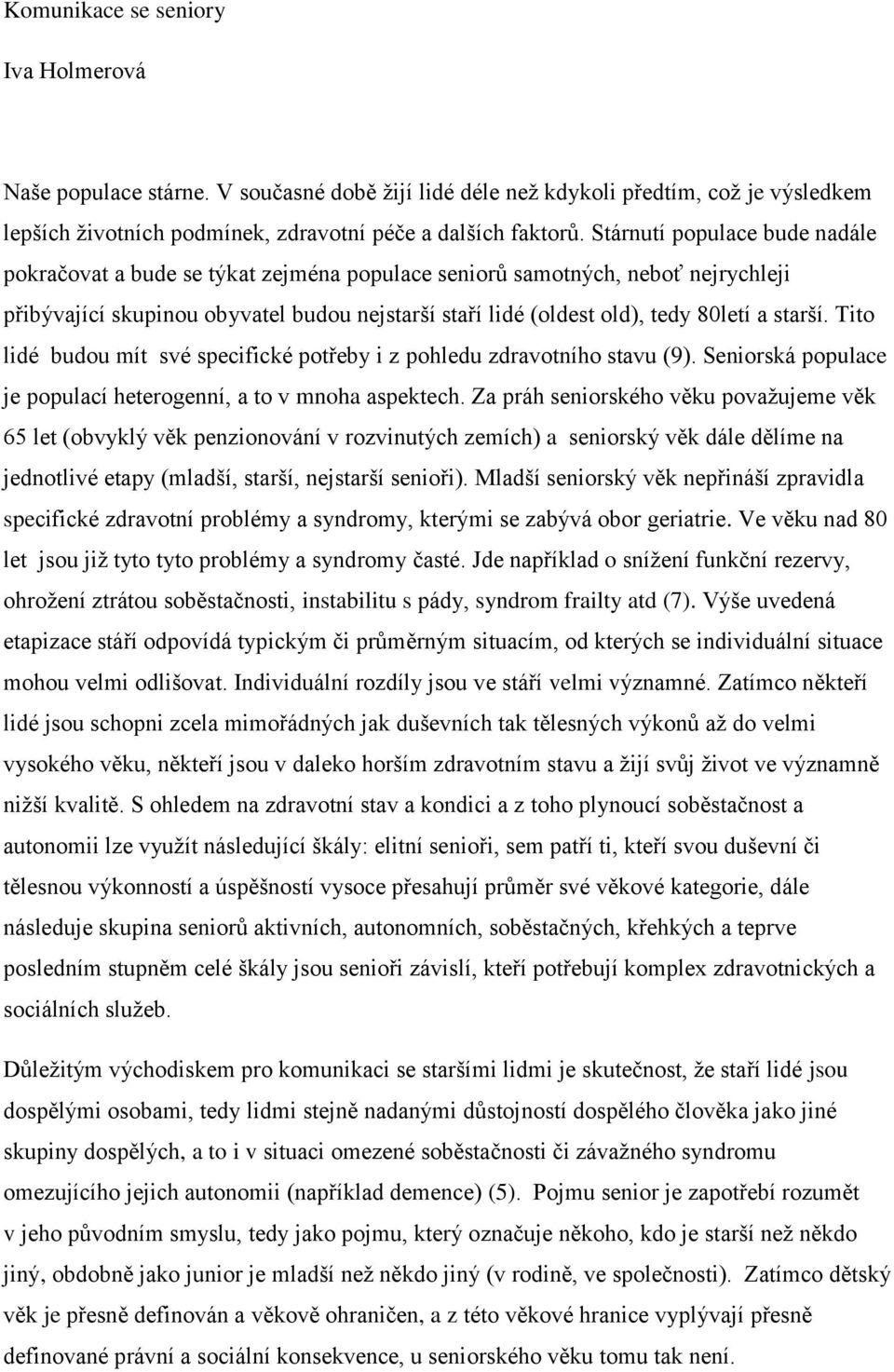 Komunikace se seniory

Iva Holmerová

Naše populace stárne. V současné době žijí lidé déle než kdykoli předtím, což je výsledkem lepších životních podmínek, zdravotní péče a dalších faktorů. Stárnutí populace bude nadále pokračovat a bude se týkat zejména populace seniorů samotných, neboť nejrychleji přibývající skupinou obyvatel budou nejstarší staří lidé (oldest old), tedy 80letí a starší. Tito lidé budou mít své specifické potřeby i z pohledu zdravotního stavu (9). Seniorská populace je populací heterogenní, a to v mnoha aspektech. Za práh seniorského věku považujeme věk 65 let (obvyklý věk penzionování v rozvinutých zemích) a seniorský věk dále dělíme na jednotlivé etapy (mladší, starší, nejstarší senioři). Mladší seniorský věk nepřináší zpravidla specifické zdravotní problémy a syndromy, kterými se zabývá obor geriatrie. Ve věku nad 80 let jsou již tyto tyto problémy a syndromy časté. Jde například o snížení funkční rezervy, ohrožení ztrátou soběstačnosti, instabilitu s pády, syndrom frailty atd (7). Výše uvedená etapizace stáří odpovídá typickým či průměrným situacím, od kterých se individuální situace mohou velmi odlišovat. Individuální rozdíly jsou ve stáří velmi významné. Zatímco někteří lidé jsou schopni zcela mimořádných jak duševních tak tělesných výkonů až do velmi vysokého věku, někteří jsou v daleko horším zdravotním stavu a žijí svůj život ve významně nižší kvalitě. S ohledem na zdravotní stav a kondici a z toho plynoucí soběstačnost a autonomii lze využít následující škály: elitní senioři, sem patří ti, kteří svou duševní či tělesnou výkonností a úspěšností vysoce přesahují průměr své věkové kategorie, dále následuje skupina seniorů aktivních, autonomních, soběstačných, křehkých a teprve posledním stupněm celé škály jsou senioři závislí, kteří potřebují komplex zdravotnických a sociálních služeb.

Důležitým východiskem pro komunikaci se staršími lidmi je skutečnost, že staří lidé jsou dospělými osobami, tedy lidmi stejně nadanými důstojností dospělého člověka jako jiné skupiny dospělých, a to i v situaci omezené soběstačnosti či závažného syndromu omezujícího jejich autonomii (například demence) (5). Pojmu senior je zapotřebí rozumět v jeho původním smyslu, tedy jako pojmu, který označuje někoho, kdo je starší než někdo jiný, obdobně jako junior je mladší než někdo jiný (v rodině, ve společnosti). Zatímco dětský věk je přesně definován a věkově ohraničen, a z této věkové hranice vyplývají přesně definované právní a sociální konsekvence, u seniorského věku tomu tak není.